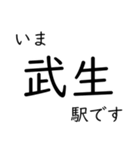 いま
武生
駅です